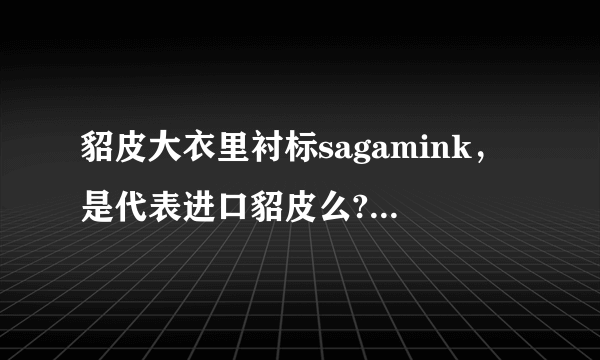 貂皮大衣里衬标sagamink，是代表进口貂皮么?...